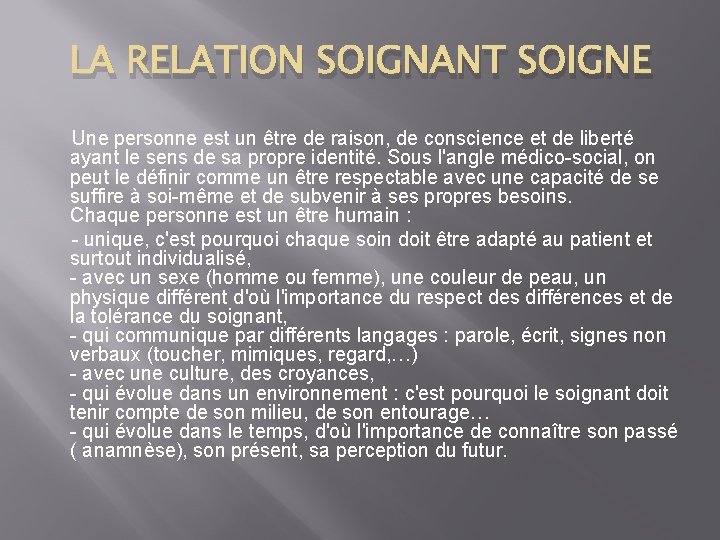 LA RELATION SOIGNANT SOIGNE

Une personne est un être de raison, de conscience et de liberté ayant le sens de sa propre identité. Sous l'angle médico-social, on peut le définir comme un être respectable avec une capacité de se suffire à soi-même et de subvenir à ses propres besoins.
Chaque personne est un être humain :

- unique, c'est pourquoi chaque soin doit être adapté au patient et surtout individualisé,
- avec un sexe (homme ou femme), une couleur de peau, un physique différent d'où l'importance du respect des différences et de la tolérance du soignant,
- qui communique par différents langages : parole, écrit, signes non verbaux (toucher, mimiques, regard,…)
- avec une culture, des croyances,
- qui évolue dans un environnement : c'est pourquoi le soignant doit tenir compte de son milieu, de son entourage…
- qui évolue dans le temps, d'où l'importance de connaître son passé ( anamnèse), son présent, sa perception du futur.